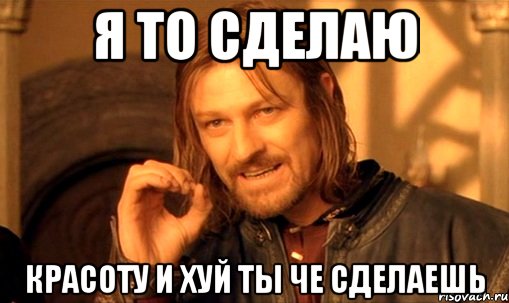 Я ТО СДЕЛАЮ

КРАСОТУ И ХУЙ ТЫ ЧЕ СДЕЛАЕШЬ

risovach.ru